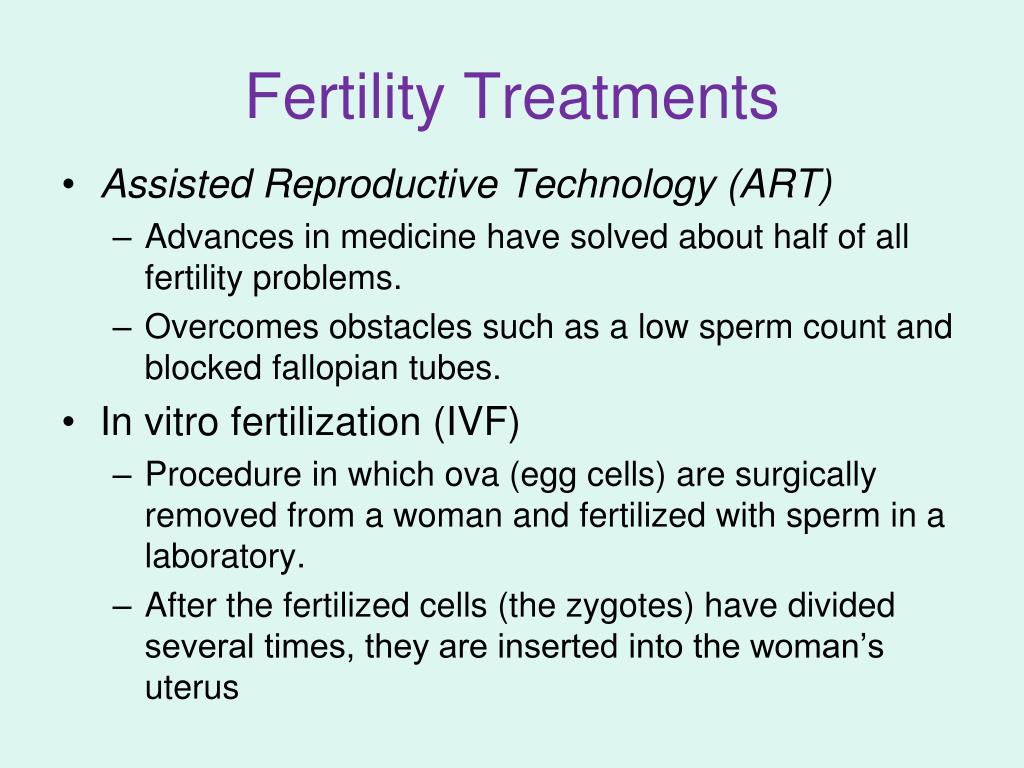 Fertility Treatments

• Assisted Reproductive Technology (ART)
– Advances in medicine have solved about half of all fertility problems.
– Overcomes obstacles such as a low sperm count and blocked fallopian tubes.
• In vitro fertilization (IVF)
– Procedure in which ova (egg cells) are surgically removed from a woman and fertilized with sperm in a laboratory.
– After the fertilized cells (the zygotes) have divided several times, they are inserted into the woman's uterus